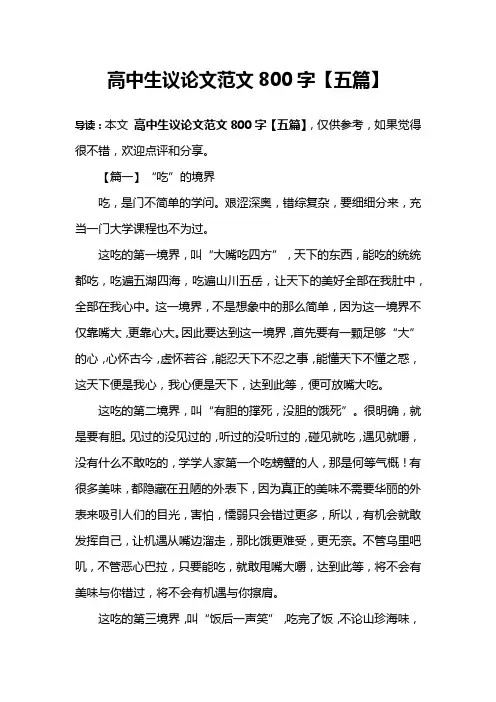 高中生议论文范文 800 字【五篇】

导读：本文 高中生议论文范文 800 字【五篇】，仅供参考，如果觉得很不错，欢迎点评和分享。

【篇一】“吃”的境界

吃，是门不简单的学问。艰涩深奥，错综复杂，要细细分来，充当一门大学课程也不为过。

这吃的第一境界，叫“大嘴吃四方”，天下的东西，能吃的统统都吃，吃遍五湖四海，吃遍山川五岳，让天下的美好全部在我肚中，全部在我心中。这一境界，不是想象中的那么简单，因为这一境界不仅靠嘴大，更靠心大。因此要达到这一境界，首先要有一颗足够“大”的心，心怀古今，虚怀若谷，能忍天下不忍之事，能懂天下不懂之惑，这天下便是我心，我心便是天下，达到此等，便可放嘴大吃。

这吃的第二境界，叫“有胆的撑死，没胆的饿死”。很明确，就是要有胆。见过的没见过的，听过的没听过的，碰见就吃，遇见就嚼，没有什么不敢吃的，学学人家第一个吃螃蟹的人，那是何等气概！有很多美味，都隐藏在丑陋的外表下，因为真正的美味不需要华丽的外表来吸引人们的目光，害怕，懦弱只会错过更多，所以，有机会就敢发挥自己，让机遇从嘴边溜走，那比饿更难受，更无奈。不管乌里吧叽，不管恶心巴拉，只要能吃，就敢甩嘴大嚼，达到此等，将不会有美味与你错过，将不会有机遇与你擦肩。

这吃的第三境界，叫“饭后一声笑”，吃完了饭，不论山珍海味，